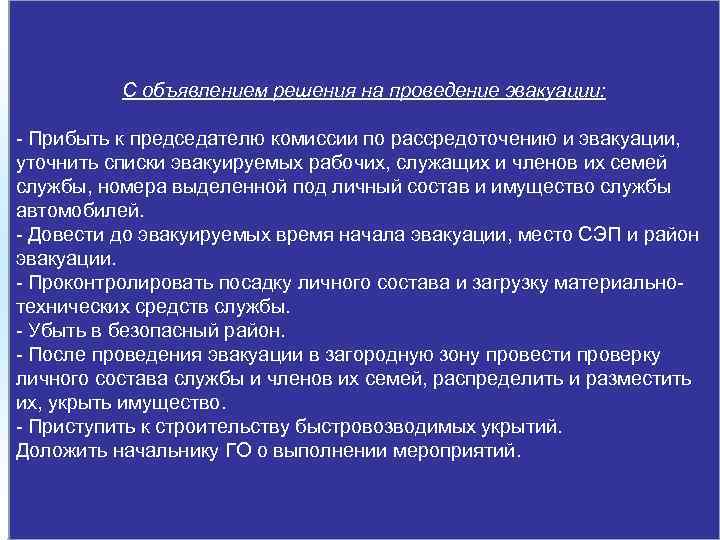 С объявлением решения на проведение эвакуации:

- Прибыть к председателю комиссии по рассредоточению и эвакуации, уточнить списки эвакуируемых рабочих, служащих и членов их семей службы, номера выделенной под личный состав и имущество службы автомобилей.
- Довести до эвакуируемых время начала эвакуации, место СЭП и район эвакуации.
- Проконтролировать посадку личного состава и загрузку материально-технических средств службы.
- Убыть в безопасный район.
- После проведения эвакуации в загородную зону провести проверку личного состава службы и членов их семей, распределить и разместить их, укрыть имущество.
- Приступить к строительству быстровозводимых укрытий.
Доложить начальнику ГО о выполнении мероприятий.